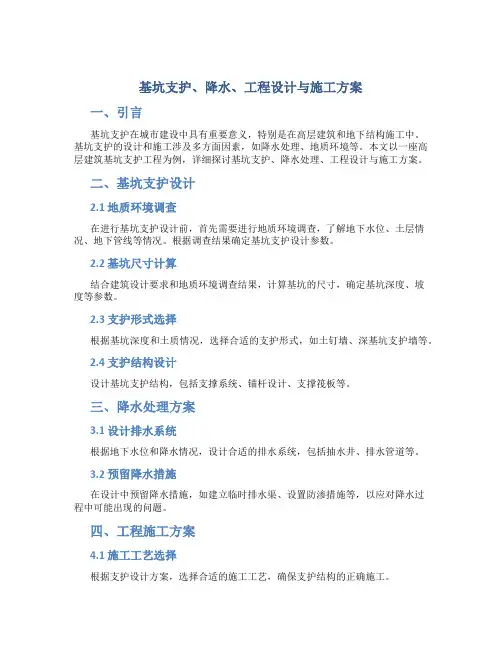 基坑支护、降水、工程设计与施工方案

一、引言

基坑支护在城市建设中具有重要意义，特别是在高层建筑和地下结构施工中。基坑支护的设计和施工涉及多方面因素，如降水处理、地质环境等。本文以一座高层建筑基坑支护工程为例，详细探讨基坑支护、降水处理、工程设计与施工方案。

二、基坑支护设计

2.1 地质环境调查

在进行基坑支护设计前，首先需要进行地质环境调查，了解地下水位、土层情况、地下管线等情况。根据调查结果确定基坑支护设计参数。

2.2 基坑尺寸计算

结合建筑设计要求和地质环境调查结果，计算基坑的尺寸，确定基坑深度、坡度等参数。

2.3 支护形式选择

根据基坑深度和土质情况，选择合适的支护形式，如土钉墙、深基坑支护墙等。

2.4 支护结构设计

设计基坑支护结构，包括支撑系统、锚杆设计、支撑筏板等。

三、降水处理方案

3.1 设计排水系统

根据地下水位和降水情况，设计合适的排水系统，包括抽水井、排水管道等。

3.2 预留降水措施

在设计中预留降水措施，如建立临时排水渠、设置防渗措施等，以应对降水过程中可能出现的问题。

四、工程施工方案

4.1 施工工艺选择

根据支护设计方案，选择合适的施工工艺，确保支护结构的正确施工。